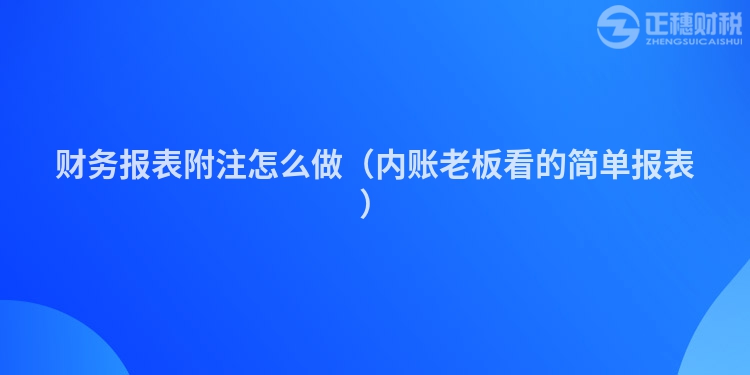 正穗财税
ZHENGSUICAISHUI

财务报表附注怎么做（内账老板看的简单报表）